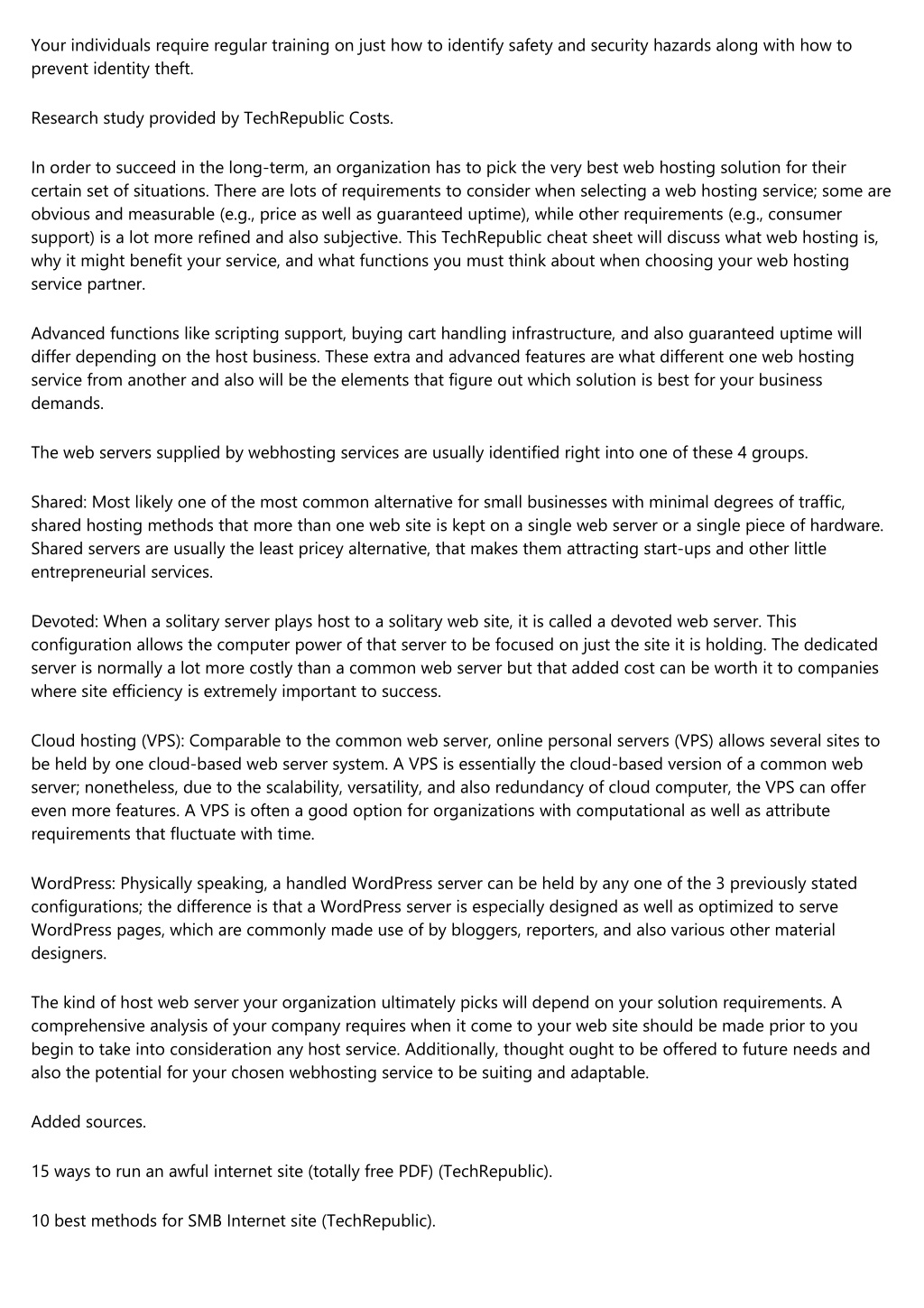 Your individuals require regular training on just how to identify safety and security hazards along with how to prevent identity theft.

Research study provided by TechRepublic Costs.

In order to succeed in the long-term, an organization has to pick the very best web hosting solution for their certain set of situations. There are lots of requirements to consider when selecting a web hosting service; some are obvious and measurable (e.g., price as well as guaranteed uptime), while other requirements (e.g., consumer support) is a lot more refined and also subjective. This TechRepublic cheat sheet will discuss what web hosting is, why it might benefit your service, and what functions you must think about when choosing your web hosting service partner.

Advanced functions like scripting support, buying cart handling infrastructure, and also guaranteed uptime will differ depending on the host business. These extra and advanced features are what different one web hosting service from another and also will be the elements that figure out which solution is best for your business demands.

The web servers supplied by webhosting services are usually identified right into one of these 4 groups.

Shared: Most likely one of the most common alternative for small businesses with minimal degrees of traffic, shared hosting methods that more than one web site is kept on a single web server or a single piece of hardware. Shared servers are usually the least pricey alternative, that makes them attracting start-ups and other little entrepreneurial services.

Devoted: When a solitary server plays host to a solitary web site, it is called a devoted web server. This configuration allows the computer power of that server to be focused on just the site it is holding. The dedicated server is normally a lot more costly than a common web server but that added cost can be worth it to companies where site efficiency is extremely important to success.

Cloud hosting (VPS): Comparable to the common web server, online personal servers (VPS) allows several sites to be held by one cloud-based web server system. A VPS is essentially the cloud-based version of a common web server; nonetheless, due to the scalability, versatility, and also redundancy of cloud computer, the VPS can offer even more features. A VPS is often a good option for organizations with computational as well as attribute requirements that fluctuate with time.

WordPress: Physically speaking, a handled WordPress server can be held by any one of the 3 previously stated configurations; the difference is that a WordPress server is especially designed as well as optimized to serve WordPress pages, which are commonly made use of by bloggers, reporters, and also various other material designers.

The kind of host web server your organization ultimately picks will depend on your solution requirements. A comprehensive analysis of your company requires when it come to your web site should be made prior to you begin to take into consideration any host service. Additionally, thought ought to be offered to future needs and also the potential for your chosen webhosting service to be suiting and adaptable.

Added sources.

15 ways to run an awful internet site (totally free PDF) (TechRepublic).

10 best methods for SMB Internet site (TechRepublic).